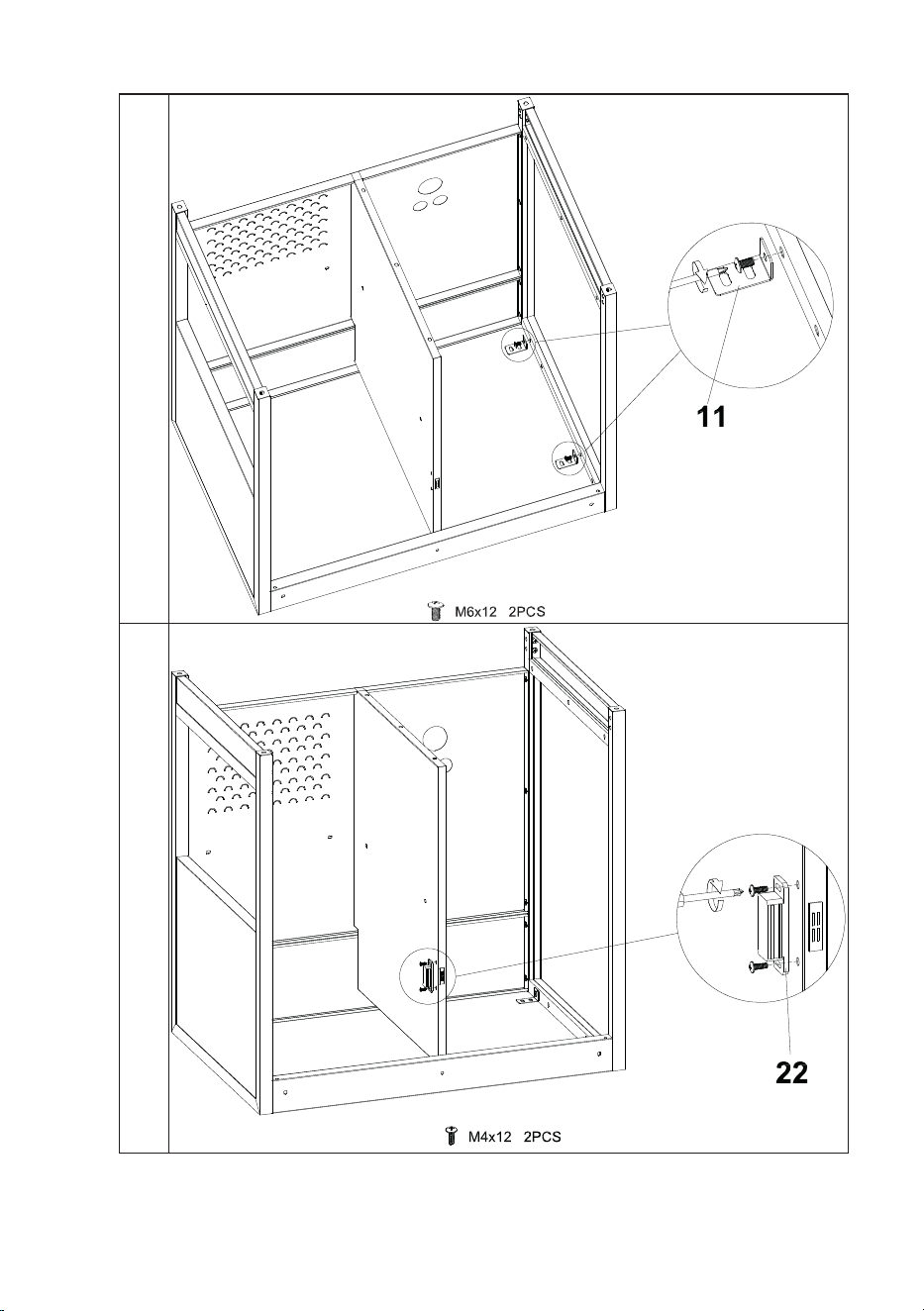 11

M6x12 2PCS

22

M4x12 2PCS